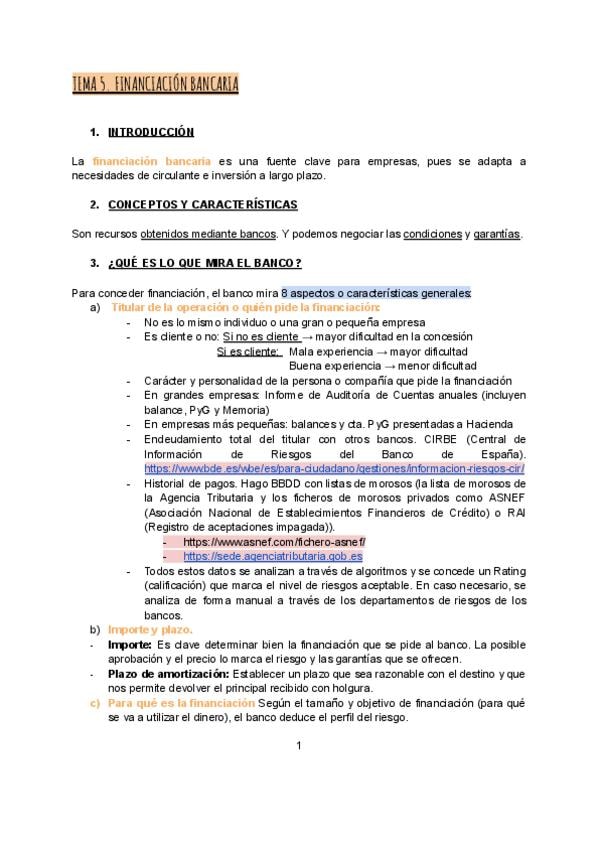 TEMA 5. FINANCIACIÓN BANCARIA

1. INTRODUCCIÓN

La financiación bancaria es una fuente clave para empresas, pues se adapta a necesidades de circulante e inversión a largo plazo.

2. CONCEPTOS Y CARACTERÍSTICAS

Son recursos obtenidos mediante bancos. Y podemos negociar las condiciones y garantías.

3. ¿QUÉ ES LO QUE MIRA EL BANCO?

Para conceder financiación, el banco mira 8 aspectos o características generales:

a) Titular de la operación o quién pide la financiación:
- No es lo mismo individuo o una gran o pequeña empresa
- Es cliente o no: Si no es cliente → mayor dificultad en la concesión
Si es cliente: Mala experiencia → mayor dificultad
Buena experiencia → menor dificultad
- Carácter y personalidad de la persona o compañía que pide la financiación
- En grandes empresas: Informe de Auditoría de Cuentas anuales (incluyen balance, PyG y Memoria)
- En empresas más pequeñas: balances y cta. PyG presentadas a Hacienda
- Endeudamiento total del titular con otros bancos. CIRBE (Central de Información de Riesgos del Banco de España). https://www.bde.es/wbe/es/para-ciudadano/gestiones/informacion-riesgos-cir/
- Historial de pagos. Hago BBDD con listas de morosos (la lista de morosos de la Agencia Tributaria y los ficheros de morosos privados como ASNEF (Asociación Nacional de Establecimientos Financieros de Crédito) o RAI (Registro de aceptaciones impagada)).
- https://www.asnef.com/fichero-asnef/
- https://sede.agenciatributaria.gob.es
- Todos estos datos se analizan a través de algoritmos y se concede un Rating (calificación) que marca el nivel de riesgos aceptable. En caso necesario, se analiza de forma manual a través de los departamentos de riesgos de los bancos.

b) Importe y plazo.
- Importe: Es clave determinar bien la financiación que se pide al banco. La posible aprobación y el precio lo marca el riesgo y las garantías que se ofrecen.
- Plazo de amortización: Establecer un plazo que sea razonable con el destino y que nos permite devolver el principal recibido con holgura.

c) Para qué es la financiación Según el tamaño y objetivo de financiación (para qué se va a utilizar el dinero), el banco deduce el perfil del riesgo.

1